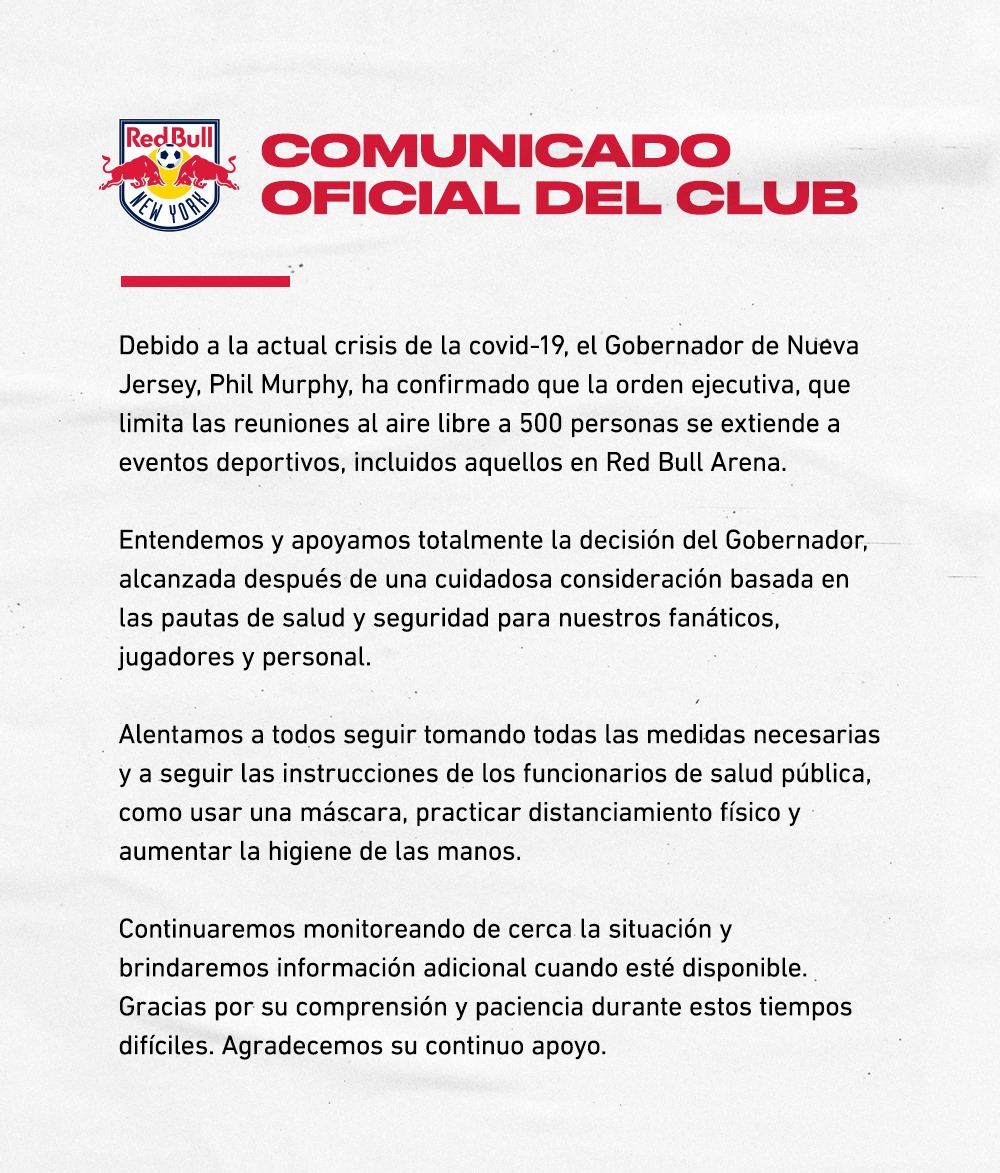 Red Bull
NEW YORK

COMUNICADO
OFICIAL DEL CLUB

Debido a la actual crisis de la covid-19, el Gobernador de Nueva Jersey, Phil Murphy, ha confirmado que la orden ejecutiva, que limita las reuniones al aire libre a 500 personas se extiende a eventos deportivos, incluidos aquellos en Red Bull Arena.

Entendemos y apoyamos totalmente la decisión del Gobernador, alcanzada después de una cuidadosa consideración basada en las pautas de salud y seguridad para nuestros fanáticos, jugadores y personal.

Alentamos a todos seguir tomando todas las medidas necesarias y a seguir las instrucciones de los funcionarios de salud pública, como usar una máscara, practicar distanciamiento físico y aumentar la higiene de las manos.

Continuaremos monitoreando de cerca la situación y brindaremos información adicional cuando esté disponible. Gracias por su comprensión y paciencia durante estos tiempos difíciles. Agradecemos su continuo apoyo.